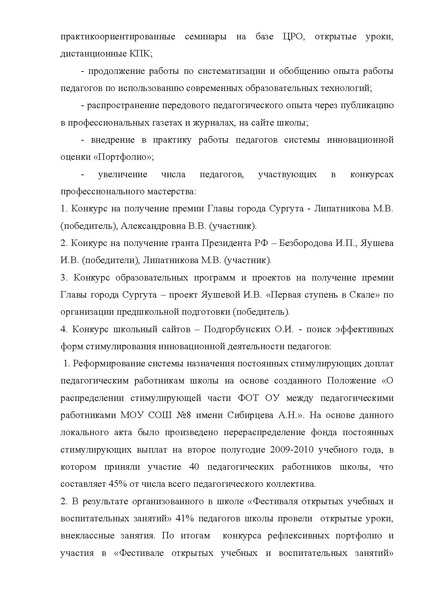 практикоориентированные семинары на базе ЦРО, открытые уроки, дистанционные КПК;

- продолжение работы по систематизации и обобщению опыта работы педагогов по использованию современных образовательных технологий;

- распространение передового педагогического опыта через публикацию в профессиональных газетах и журналах, на сайте школы;

- внедрение в практику работы педагогов системы инновационной оценки «Портфолио»;

- увеличение числа педагогов, участвующих в конкурсах профессионального мастерства:

1. Конкурс на получение премии Главы города Сургута - Липатникова М.В. (победитель), Александровна В.В. (участник).

2. Конкурс на получение гранта Президента РФ – Безбородова И.П., Яушева И.В. (победители), Липатникова М.В. (участник).

3. Конкурс образовательных программ и проектов на получение премии Главы города Сургута – проект Яушевой И.В. «Первая ступень в Скале» по организации предшкольной подготовки (победитель).

4. Конкурс школьный сайтов – Подгорбунских О.И. - поиск эффективных форм стимулирования инновационной деятельности педагогов:

1. Реформирование системы назначения постоянных стимулирующих доплат педагогическим работникам школы на основе созданного Положение «О распределении стимулирующей части ФОТ ОУ между педагогическими работниками МОУ СОШ №8 имени Сибирцева А.Н.». На основе данного локального акта было произведено перераспределение фонда постоянных стимулирующих выплат на второе полугодие 2009-2010 учебного года, в котором приняли участие 40 педагогических работников школы, что составляет 45% от числа всего педагогического коллектива.

2. В результате организованного в школе «Фестиваля открытых учебных и воспитательных занятий» 41% педагогов школы провели открытые уроки, внеклассные занятия. По итогам конкурса рефлексивных портфолио и участия в «Фестивале открытых учебных и воспитательных занятий»